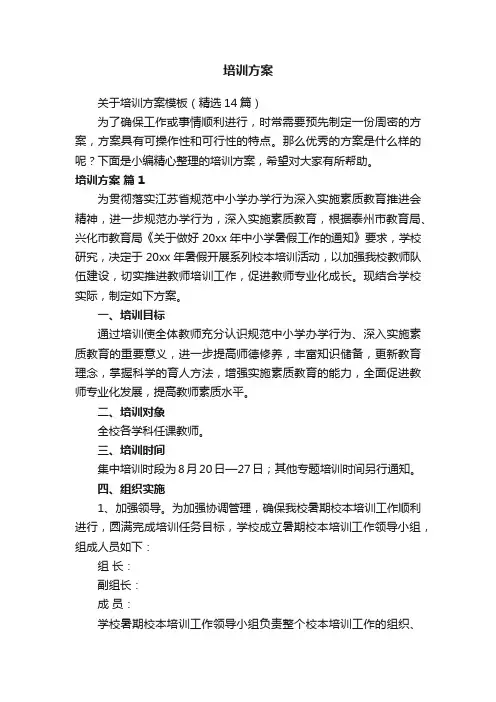 培训方案

关于培训方案模板（精选14篇）

为了确保工作或事情顺利进行，时常需要预先制定一份周密的方案，方案具有可操作性和可行性的特点。那么优秀的方案是什么样的呢？下面是小编精心整理的培训方案，希望对大家有所帮助。

培训方案 篇1

为贯彻落实江苏省规范中小学办学行为深入实施素质教育推进会精神，进一步规范办学行为，深入实施素质教育，根据泰州市教育局、兴化市教育局《关于做好20xx年中小学暑假工作的通知》要求，学校研究，决定于20xx年暑假开展系列校本培训活动，以加强我校教师队伍建设，切实推进教师培训工作，促进教师专业化成长。现结合学校实际，制定如下方案。

一、培训目标

通过培训使全体教师充分认识规范中小学办学行为、深入实施素质教育的重要意义，进一步提高师德修养，丰富知识储备，更新教育理念，掌握科学的育人方法，增强实施素质教育的能力，全面促进教师专业化发展，提高教师素质水平。

二、培训对象

全校各学科任课教师。

三、培训时间

集中培训时段为8月20日—27日；其他专题培训时间另行通知。

四、组织实施

1、加强领导。为加强协调管理，确保我校暑期校本培训工作顺利进行，圆满完成培训任务目标，学校成立暑期校本培训工作领导小组，组成人员如下：

组 长：

副组长：

成 员：

学校暑期校本培训工作领导小组负责整个校本培训工作的组织、